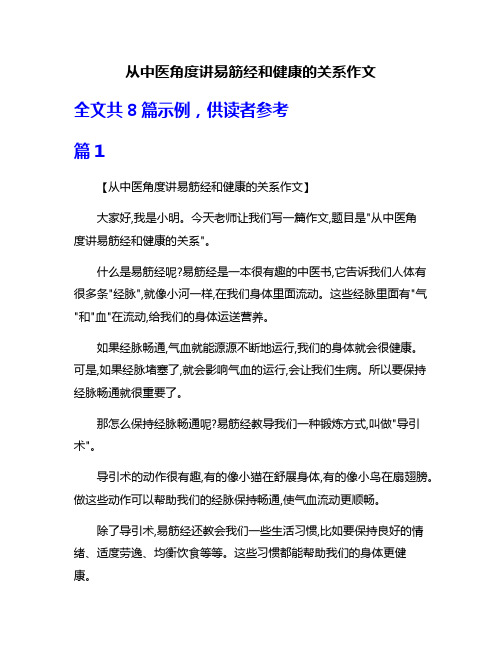 从中医角度讲易筋经和健康的关系作文

全文共 8 篇示例，供读者参考

篇 1

【从中医角度讲易筋经和健康的关系作文】

大家好,我是小明。今天老师让我们写一篇作文,题目是"从中医角度讲易筋经和健康的关系"。

什么是易筋经呢?易筋经是一本很有趣的中医书,它告诉我们人体有很多条"经脉",就像小河一样,在我们身体里面流动。这些经脉里面有"气"和"血"在流动,给我们的身体运送营养。

如果经脉畅通,气血就能源源不断地运行,我们的身体就会很健康。可是,如果经脉堵塞了,就会影响气血的运行,会让我们生病。所以要保持经脉畅通就很重要了。

那怎么保持经脉畅通呢?易筋经教导我们一种锻炼方式,叫做"导引术"。

导引术的动作很有趣,有的像小猫在舒展身体,有的像小鸟在扇翅膀。做这些动作可以帮助我们的经脉保持畅通,使气血流动更顺畅。

除了导引术,易筋经还教会我们一些生活习惯,比如要保持良好的情绪、适度劳逸、均衡饮食等等。这些习惯都能帮助我们的身体更健康。